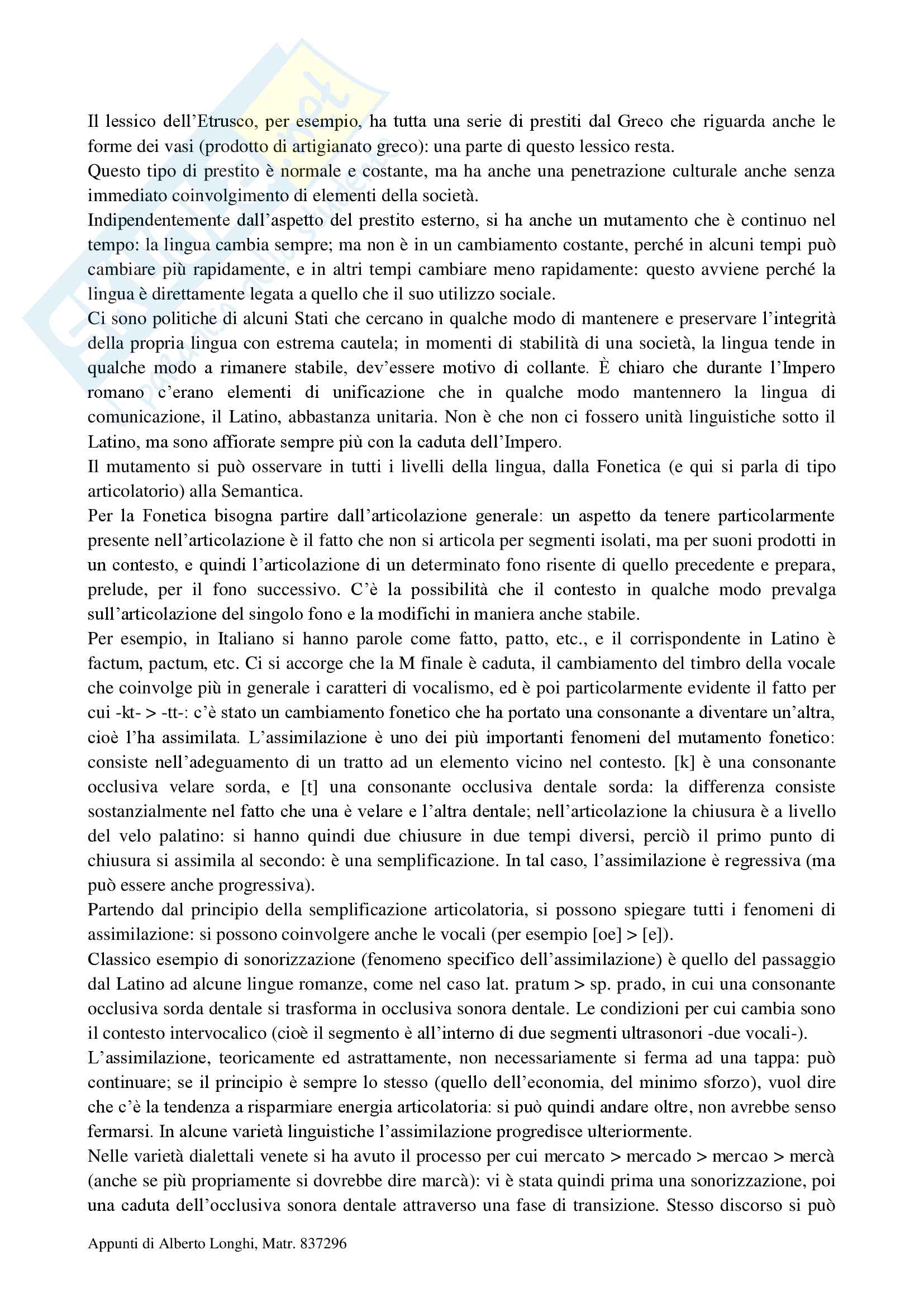 Il lessico dell'Etrusco, per esempio, ha tutta una serie di prestiti dal Greco che riguarda anche le forme dei vasi (prodotto di artigianato greco): una parte di questo lessico resta.
Questo tipo di prestito è normale e costante, ma ha anche una penetrazione culturale anche senza immediato coinvolgimento di elementi della società.
Indipendentemente dall'aspetto del prestito esterno, si ha anche un mutamento che è continuo nel tempo: la lingua cambia sempre; ma non è in un cambiamento costante, perché in alcuni tempi può cambiare più rapidamente, e in altri tempi cambiare meno rapidamente: questo avviene perché la lingua è direttamente legata a quello che il suo utilizzo sociale.
Ci sono politiche di alcuni Stati che cercano in qualche modo di mantenere e preservare l'integrità della propria lingua con estrema cautela; in momenti di stabilità di una società, la lingua tende in qualche modo a rimanere stabile, dev'essere motivo di collante. È chiaro che durante l'Impero romano c'erano elementi di unificazione che in qualche modo mantennero la lingua di comunicazione, il Latino, abbastanza unitaria. Non è che non ci fossero unità linguistiche sotto il Latino, ma sono affiorate sempre più con la caduta dell'Impero.
Il mutamento si può osservare in tutti i livelli della lingua, dalla Fonetica (e qui si parla di tipo articolatorio) alla Semantica.
Per la Fonetica bisogna partire dall'articolazione generale: un aspetto da tenere particolarmente presente nell'articolazione è il fatto che non si articola per segmenti isolati, ma per suoni prodotti in un contesto, e quindi l'articolazione di un determinato fono risente di quello precedente e prepara, prelude, per il fono successivo. C'è la possibilità che il contesto in qualche modo prevalga sull'articolazione del singolo fono e la modifichi in maniera anche stabile.
Per esempio, in Italiano si hanno parole come fatto, patto, etc., e il corrispondente in Latino è factum, pactum, etc. Ci si accorge che la M finale è caduta, il cambiamento del timbro della vocale che coinvolge più in generale i caratteri di vocalismo, ed è poi particolarmente evidente il fatto per cui -kt- > -tt-: c'è stato un cambiamento fonetico che ha portato una consonante a diventare un'altra, cioè l'ha assimilata. L'assimilazione è uno dei più importanti fenomeni del mutamento fonetico: consiste nell'adeguamento di un tratto ad un elemento vicino nel contesto. [k] è una consonante occlusiva velare sorda, e [t] una consonante occlusiva dentale sorda: la differenza consiste sostanzialmente nel fatto che una è velare e l'altra dentale; nell'articolazione la chiusura è a livello del velo palatino: si hanno quindi due chiusure in due tempi diversi, perciò il primo punto di chiusura si assimila al secondo: è una semplificazione. In tal caso, l'assimilazione è regressiva (ma può essere anche progressiva).
Partendo dal principio della semplificazione articolatoria, si possono spiegare tutti i fenomeni di assimilazione: si possono coinvolgere anche le vocali (per esempio [oe] > [e]).
Classico esempio di sonorizzazione (fenomeno specifico dell'assimilazione) è quello del passaggio dal Latino ad alcune lingue romanze, come nel caso lat. pratum > sp. prado, in cui una consonante occlusiva sorda dentale si trasforma in occlusiva sonora dentale. Le condizioni per cui cambia sono il contesto intervocalico (cioè il segmento è all'interno di due segmenti ultrasonori -due vocali-).
L'assimilazione, teoricamente ed astrattamente, non necessariamente si ferma ad una tappa: può continuare; se il principio è sempre lo stesso (quello dell'economia, del minimo sforzo), vuol dire che c'è la tendenza a risparmiare energia articolatoria: si può quindi andare oltre, non avrebbe senso fermarsi. In alcune varietà linguistiche l'assimilazione progredisce ulteriormente.
Nelle varietà dialettali venete si ha avuto il processo per cui mercato > mercado > mercao > mercà (anche se più propriamente si dovrebbe dire marcà): vi è stata quindi prima una sonorizzazione, poi una caduta dell'occlusiva sonora dentale attraverso una fase di transizione. Stesso discorso si può

Appunti di Alberto Longhi, Matr. 837296